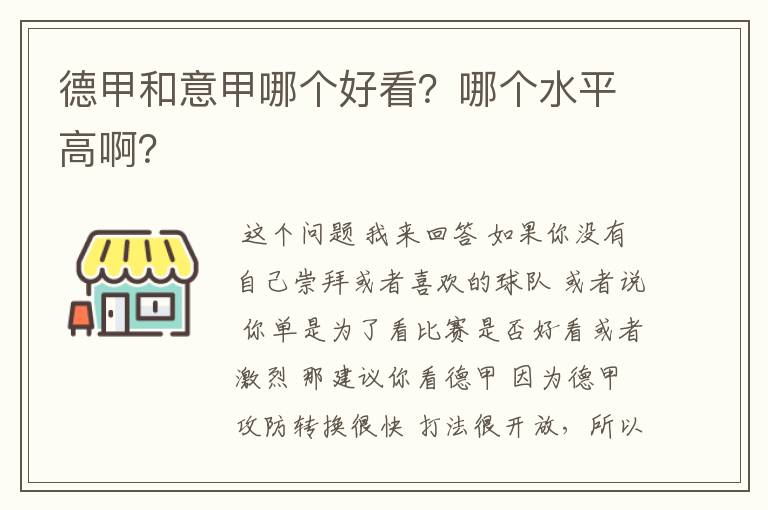 德甲和意甲哪个好看？哪个水平高啊？

这个问题 我来回答 如果你没有自己崇拜或者喜欢的球队 或者说 你单是为了看比赛是否好看或者激烈 那建议你看德甲 因为德甲攻防转换很快 打法很开放，所以